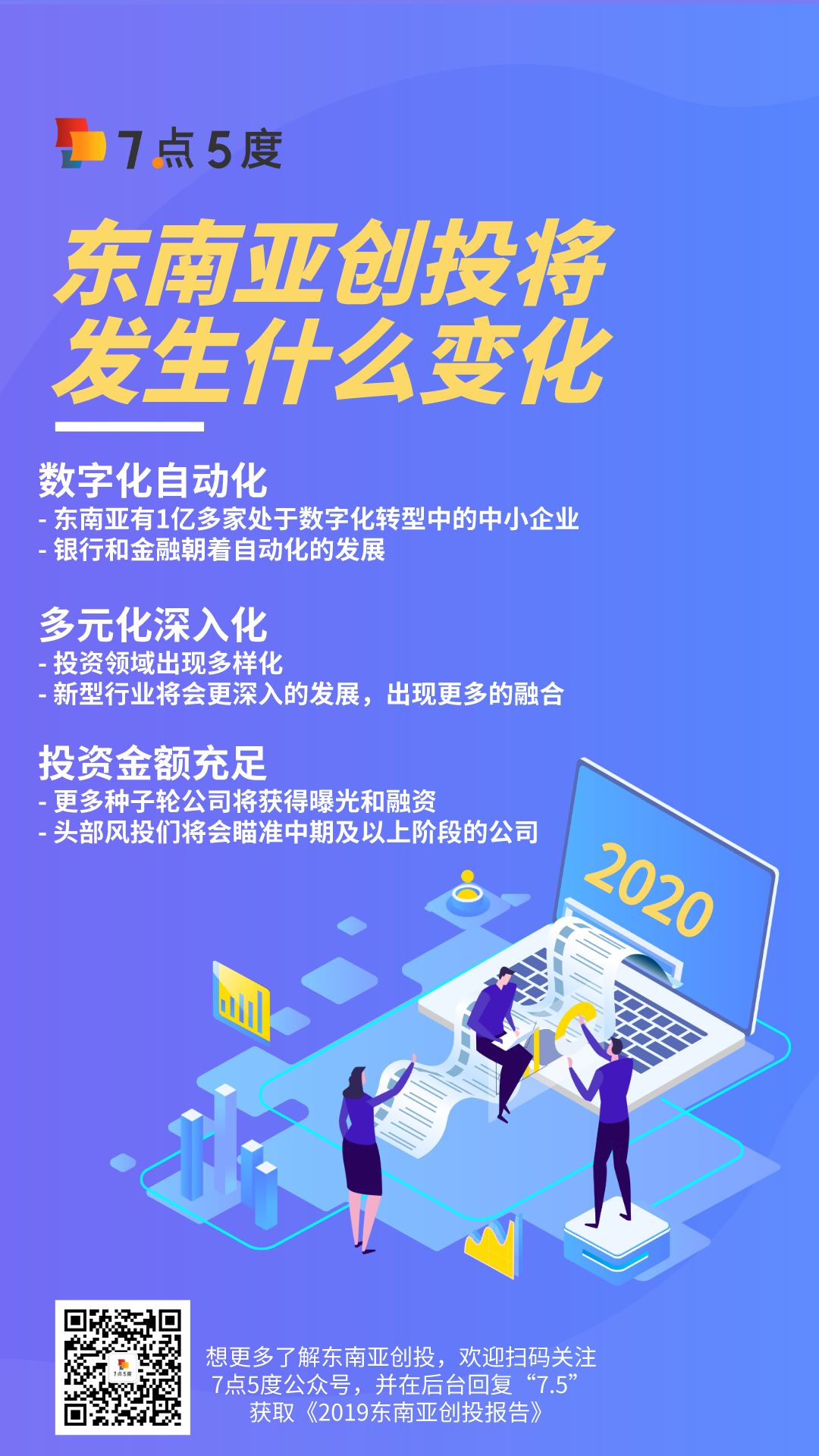 7点5度

东南亚创投将发生什么变化

数字化自动化
- 东南亚有1亿多家处于数字化转型中的中小企业
- 银行和金融朝着自动化的发展

多元化深入化
- 投资领域出现多样化
- 新型行业将会更深入的发展，出现更多的融合

投资金额充足
- 更多种子轮公司将获得曝光和融资
- 头部风投们将会瞄准中期及以上阶段的公司

2020

7点5度

想更多了解东南亚创投，欢迎扫码关注7点5度公众号，并在后台回复“7.5”获取《2019东南亚创投报告》